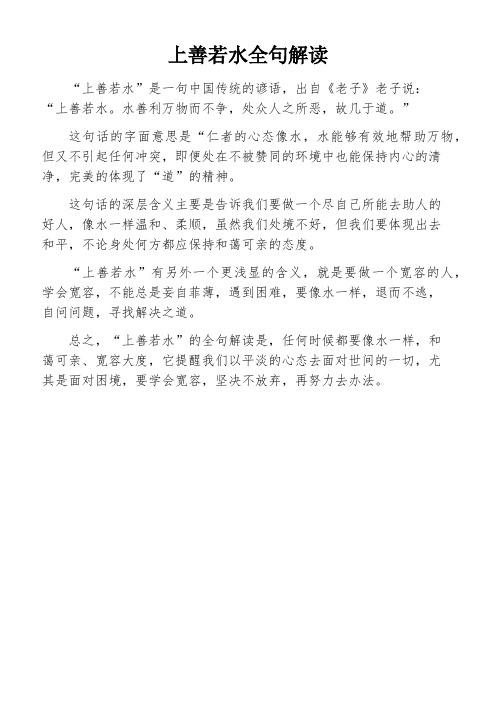 上善若水全句解读

“上善若水”是一句中国传统的谚语，出自《老子》老子说：“上善若水。水善利万物而不争，处众人之所恶，故几于道。”

这句话的字面意思是“仁者的心态像水，水能够有效地帮助万物，但又不引起任何冲突，即便处在不被赞同的环境中也能保持内心的清净，完美的体现了“道”的精神。

这句话的深层含义主要是告诉我们要做一个尽自己所能去助人的好人，像水一样温和、柔顺，虽然我们处境不好，但我们要体现出去和平，不论身处何方都应保持和蔼可亲的态度。

“上善若水”有另外一个更浅显的含义，就是要做一个宽容的人，学会宽容，不能总是妄自菲薄，遇到困难，要像水一样，退而不逃，自问问题，寻找解决之道。

总之，“上善若水”的全句解读是，任何时候都要像水一样，和蔼可亲、宽容大度，它提醒我们以平淡的心态去面对世间的一切，尤其是面对困境，要学会宽容，坚决不放弃，再努力去办法。